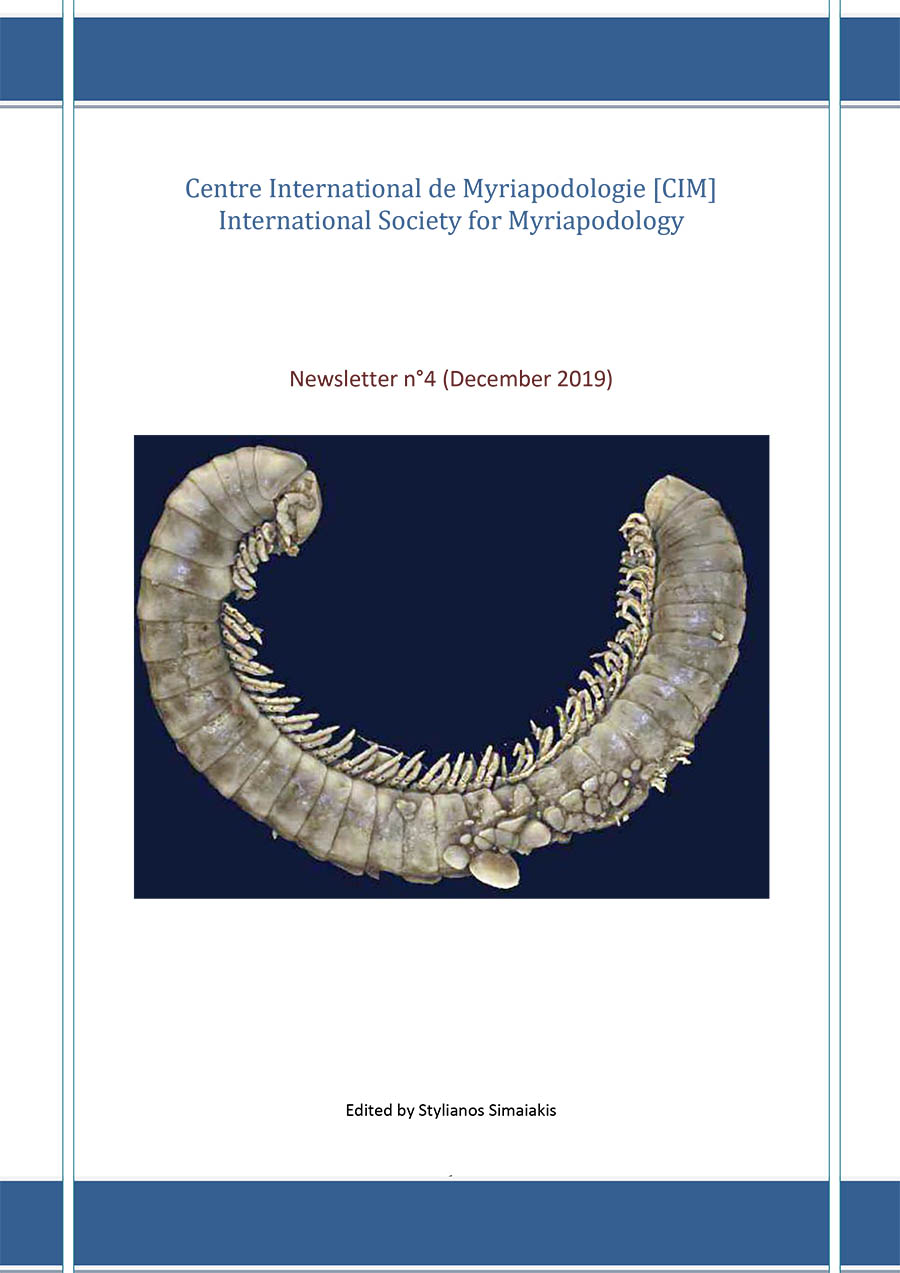 Centre International de Myriapodologie [CIM]
International Society for Myriapodology

Newsletter n°4 (December 2019)

Edited by Stylianos Simaiakis